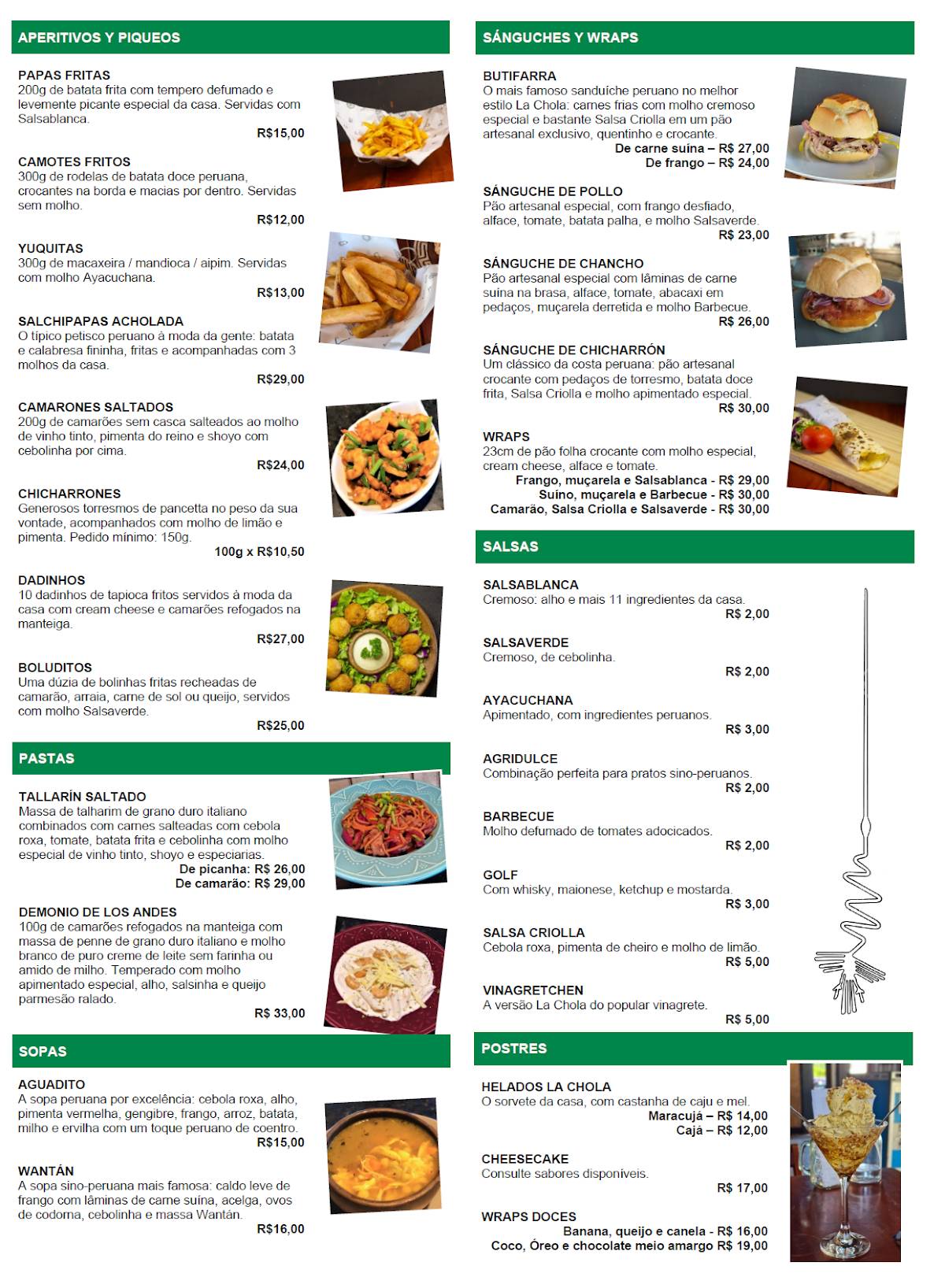 APERITIVOS Y PIQUEOS

PAPAS FRITAS
200g de batata frita com tempero defumado e levemente picante especial da casa. Servidas com Salsablanca.
R$15,00

CAMOTES FRITOS
300g de rodelas de batata doce peruana, crocantes na borda e macias por dentro. Servidas sem molho.
R$12,00

YUQUITAS
300g de macaxeira / mandioca / aipim. Servidas com molho Ayacuchana.
R$13,00

SALCHIPAPAS ACHOLADA
O típico petisco peruano à moda da gente: batata e calabresa fininha, fritas e acompanhadas com 3 molhos da casa.
R$29,00

CAMARONES SALTADOS
200g de camarões sem casca salteados ao molho de vinho tinto, pimenta do reino e shoyo com cebolinha por cima.
R$24,00

CHICHARRONES
Generosos torresmos de pancetta no peso da sua vontade, acompanhados com molho de limão e pimenta. Pedido mínimo: 150g.
100g x R$10,50

DADINHOS
10 dadinhos de tapioca fritos servidos à moda da casa com cream cheese e camarões refogados na manteiga.
R$27,00

BOLUDITOS
Uma dúzia de bolinhas fritas recheadas de camarão, arraia, carne de sol ou queijo, servidos com molho Salsaverde.
R$25,00

PASTAS

TALLARÍN SALTADO
Massa de talharim de grano duro italiano combinados com carnes salteadas com cebola roxa, tomate, batata frita e cebolinha com molho especial de vinho tinto, shoyo e especiarias.
De picanha: R$ 26,00
De camarão: R$ 29,00

DEMONIO DE LOS ANDES
100g de camarões refogados na manteiga com massa de penne de grano duro italiano e molho branco de puro creme de leite sem farinha ou amido de milho. Temperado com molho apimentado especial, alho, salsinha e queijo parmesão ralado.
R$ 33,00

SOPAS

AGUADITO
A sopa peruana por excelência: cebola roxa, alho, pimenta vermelha, gengibre, frango, arroz, batata, milho e ervilha com um toque peruano de coentro.
R$15,00

WANTÁN
A sopa sino-peruana mais famosa: caldo leve de frango com lâminas de carne suína, acelga, ovos de codorna, cebolinha e massa Wantán.
R$16,00

SÁNGUCHES Y WRAPS

BUTIFARRA
O mais famoso sanduíche peruano no melhor estilo La Chola: carnes frias com molho cremoso especial e bastante Salsa Criolla em um pão artesanal exclusivo, quentinho e crocante.
De carne suína – R$ 27,00
De frango – R$ 24,00

SÁNGUCHE DE POLLO
Pão artesanal especial, com frango desfiado, alface, tomate, batata palha, e molho Salsaverde.
R$ 23,00

SÁNGUCHE DE CHANCHO
Pão artesanal especial com lâminas de carne suína na brasa, alface, tomate, abacaxi em pedaços, muçarela derretida e molho Barbecue.
R$ 26,00

SÁNGUCHE DE CHICHARRÓN
Um clássico da costa peruana: pão artesanal crocante com pedaços de torresmo, batata doce frita, Salsa Criolla e molho apimentado especial.
R$ 30,00

WRAPS
23cm de pão folha crocante com molho especial, cream cheese, alface e tomate.
Frango, muçarela e Salsablanca - R$ 29,00
Suíno, muçarela e Barbecue - R$ 30,00
Camarão, Salsa Criolla e Salsaverde - R$ 30,00

SALSAS

SALSABLANCA
Cremoso: alho e mais 11 ingredientes da casa.
R$ 2,00

SALSAVERDE
Cremoso, de cebolinha.
R$ 2,00

AYACUCHANA
Apimentado, com ingredientes peruanos.
R$ 3,00

AGRIDULCE
Combinação perfeita para pratos sino-peruanos.
R$ 2,00

BARBECUE
Molho defumado de tomates adocicados.
R$ 2,00

GOLF
Com whisky, maionese, ketchup e mostarda.
R$ 3,00

SALSA CRIOLLA
Cebola roxa, pimenta de cheiro e molho de limão.
R$ 5,00

VINAGRETCHEN
A versão La Chola do popular vinagrete.
R$ 5,00

POSTRES

HELADOS LA CHOLA
O sorvete da casa, com castanha de caju e mel.
Maracujá – R$ 14,00
Cajá – R$ 12,00

CHEESECAKE
Consulte sabores disponíveis.
R$ 17,00

WRAPS DOCES
Banana, queijo e canela - R$ 16,00
Coco, Óreo e chocolate meio amargo R$ 19,00